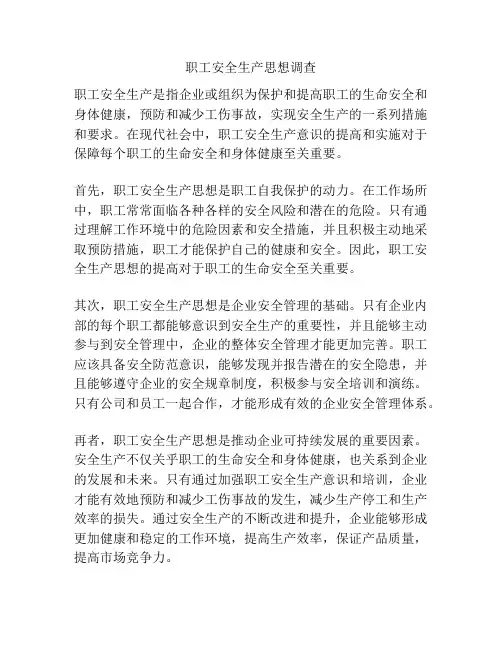 职工安全生产思想调查

职工安全生产是指企业或组织为保护和提高职工的生命安全和身体健康，预防和减少工伤事故，实现安全生产的一系列措施和要求。在现代社会中，职工安全生产意识的提高和实施对于保障每个职工的生命安全和身体健康至关重要。

首先，职工安全生产思想是职工自我保护的动力。在工作场所中，职工常常面临各种各样的安全风险和潜在的危险。只有通过理解工作环境中的危险因素和安全措施，并且积极主动地采取预防措施，职工才能保护自己的健康和安全。因此，职工安全生产思想的提高对于职工的生命安全至关重要。

其次，职工安全生产思想是企业安全管理的基础。只有企业内部的每个职工都能够意识到安全生产的重要性，并且能够主动参与到安全管理中，企业的整体安全管理才能更加完善。职工应该具备安全防范意识，能够发现并报告潜在的安全隐患，并且能够遵守企业的安全规章制度，积极参与安全培训和演练。只有公司和员工一起合作，才能形成有效的企业安全管理体系。

再者，职工安全生产思想是推动企业可持续发展的重要因素。安全生产不仅关乎职工的生命安全和身体健康，也关系到企业的发展和未来。只有通过加强职工安全生产意识和培训，企业才能有效地预防和减少工伤事故的发生，减少生产停工和生产效率的损失。通过安全生产的不断改进和提升，企业能够形成更加健康和稳定的工作环境，提高生产效率，保证产品质量，提高市场竞争力。